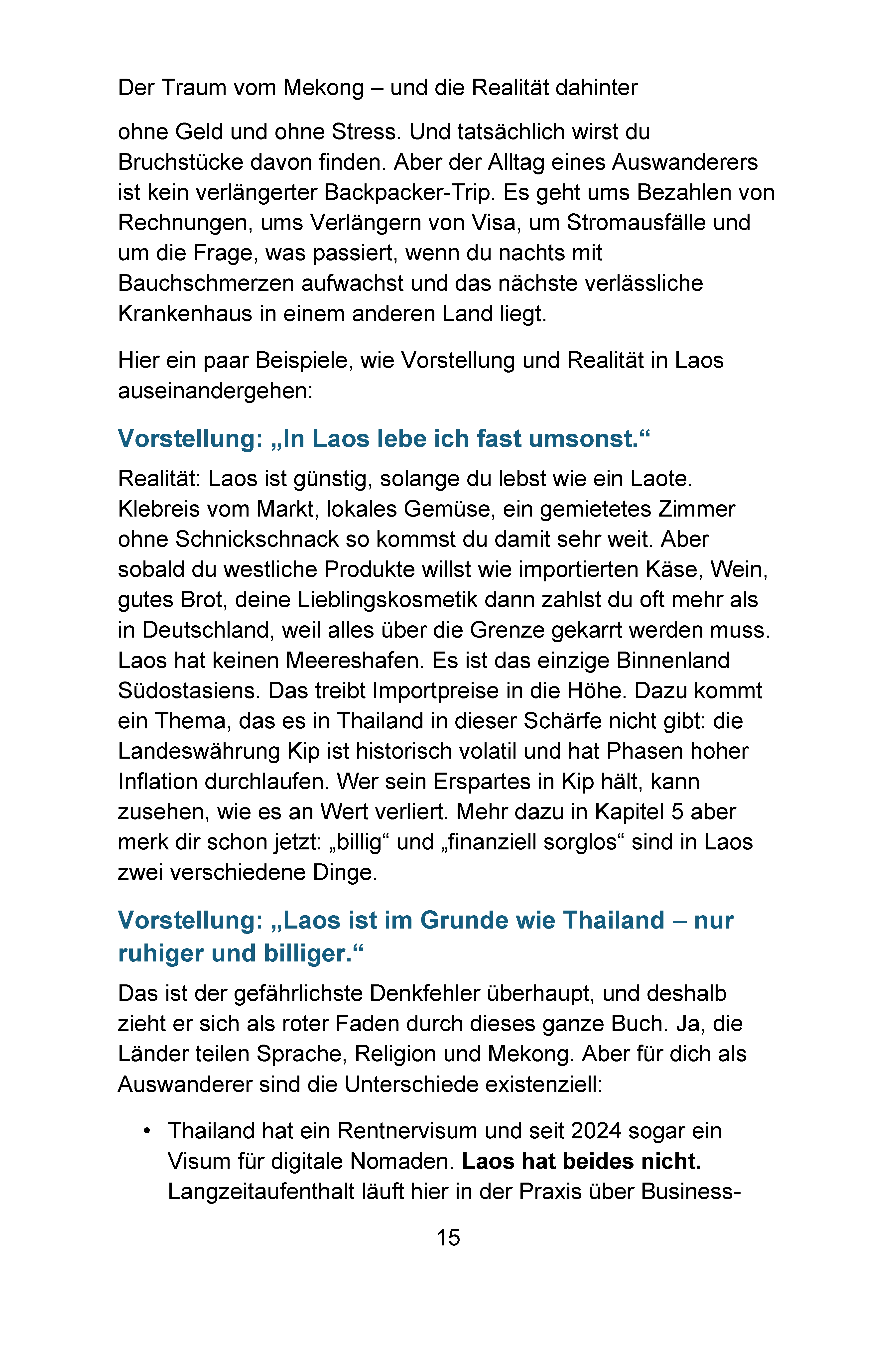 Der Traum vom Mekong – und die Realität dahinter

ohne Geld und ohne Stress. Und tatsächlich wirst du Bruchstücke davon finden. Aber der Alltag eines Auswanderers ist kein verlängerter Backpacker-Trip. Es geht ums Bezahlen von Rechnungen, ums Verlängern von Visa, um Stromausfälle und um die Frage, was passiert, wenn du nachts mit Bauchschmerzen aufwachst und das nächste verlässliche Krankenhaus in einem anderen Land liegt.

Hier ein paar Beispiele, wie Vorstellung und Realität in Laos auseinandergehen:

Vorstellung: „In Laos lebe ich fast umsonst.“

Realität: Laos ist günstig, solange du lebst wie ein Laote. Klebreis vom Markt, lokales Gemüse, ein gemietetes Zimmer ohne Schnickschnack so kommst du damit sehr weit. Aber sobald du westliche Produkte willst wie importierten Käse, Wein, gutes Brot, deine Lieblingskosmetik dann zahlst du oft mehr als in Deutschland, weil alles über die Grenze gekarrt werden muss. Laos hat keinen Meereshafen. Es ist das einzige Binnenland Südostasiens. Das treibt Importpreise in die Höhe. Dazu kommt ein Thema, das es in Thailand in dieser Schärfe nicht gibt: die Landeswährung Kip ist historisch volatil und hat Phasen hoher Inflation durchlaufen. Wer sein Erspartes in Kip hält, kann zusehen, wie es an Wert verliert. Mehr dazu in Kapitel 5 aber merk dir schon jetzt: „billig“ und „finanziell sorglos“ sind in Laos zwei verschiedene Dinge.

Vorstellung: „Laos ist im Grunde wie Thailand – nur ruhiger und billiger.“

Das ist der gefährlichste Denkfehler überhaupt, und deshalb zieht er sich als roter Faden durch dieses ganze Buch. Ja, die Länder teilen Sprache, Religion und Mekong. Aber für dich als Auswanderer sind die Unterschiede existenziell:

• Thailand hat ein Rentnervisum und seit 2024 sogar ein Visum für digitale Nomaden. Laos hat beides nicht. Langzeitaufenthalt läuft hier in der Praxis über Business-

15